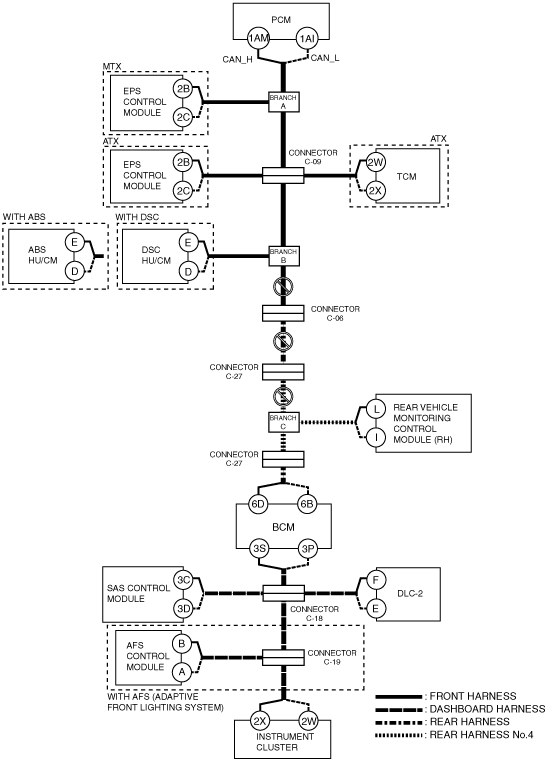 PCM
1AM
1AI
CAN_H
CAN_L

MTX
EPS CONTROL MODULE
2B
2C
BRANCH A

ATX
EPS CONTROL MODULE
2B
2C
CONNECTOR C-09

ATX
2W
2X
TCM

WITH ABS
ABS HU/CM
E
D

WITH DSC
DSC HU/CM
E
D
BRANCH B

CONNECTOR C-06

CONNECTOR C-27

BRANCH C
L
I
REAR VEHICLE MONITORING CONTROL MODULE (RH)

CONNECTOR C-27

6D
6B
BCM
3S
3P

SAS CONTROL MODULE
3C
3D
CONNECTOR C-18
F
E
DLC-2

AFS CONTROL MODULE
B
A
CONNECTOR C-19
WITH AFS (ADAPTIVE FRONT LIGHTING SYSTEM)

2X
2W
INSTRUMENT CLUSTER

: FRONT HARNESS
: DASHBOARD HARNESS
: REAR HARNESS
: REAR HARNESS No.4